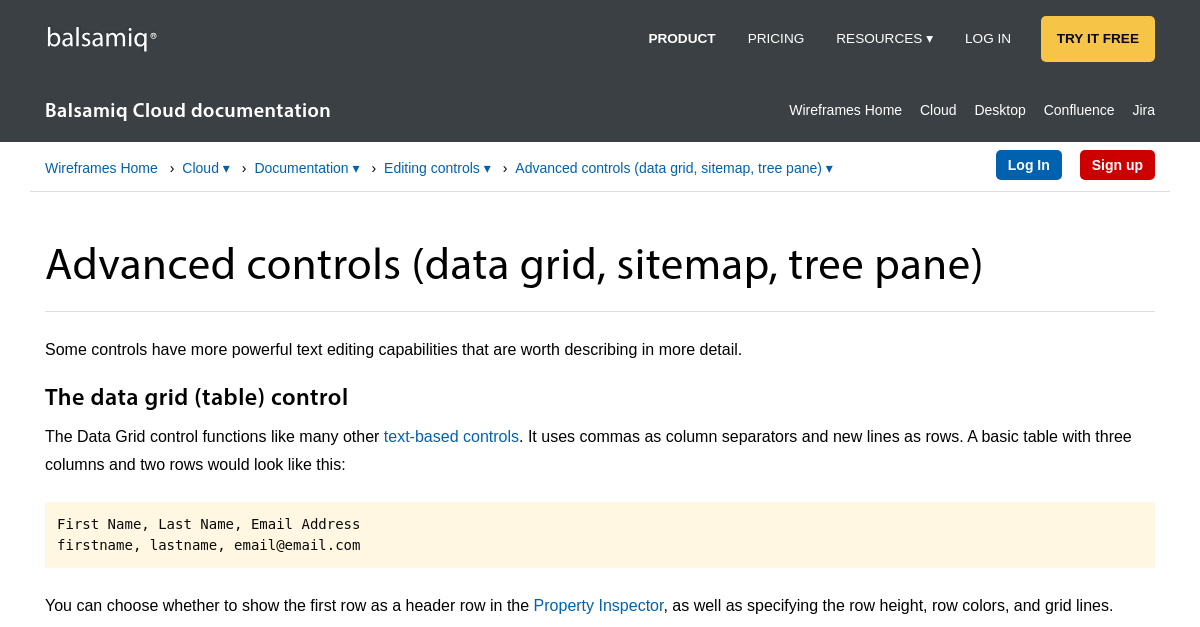 balsamiq®

PRODUCT PRICING RESOURCES ▾ LOG IN TRY IT FREE

Balsamiq Cloud documentation

Wireframes Home Cloud Desktop Confluence Jira

Wireframes Home › Cloud ▾ › Documentation ▾ › Editing controls ▾ › Advanced controls (data grid, sitemap, tree pane) ▾

Log In Sign up

Advanced controls (data grid, sitemap, tree pane)

Some controls have more powerful text editing capabilities that are worth describing in more detail.

The data grid (table) control

The Data Grid control functions like many other text-based controls. It uses commas as column separators and new lines as rows. A basic table with three columns and two rows would look like this:

First Name, Last Name, Email Address
firstname, lastname, email@email.com

You can choose whether to show the first row as a header row in the Property Inspector, as well as specifying the row height, row colors, and grid lines.